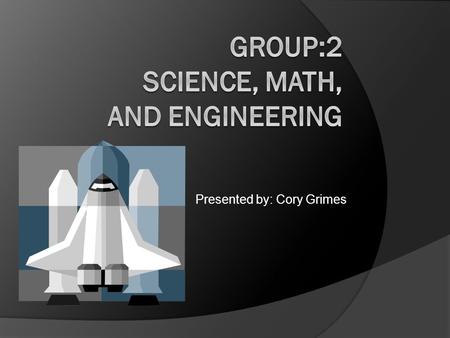 GROUP:2
SCIENCE, MATH, AND ENGINEERING

Presented by: Cory Grimes